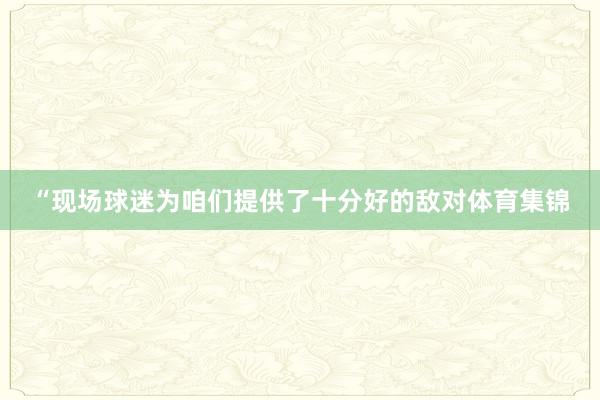 “现场球迷为咱们提供了十分好的敌对体育集锦